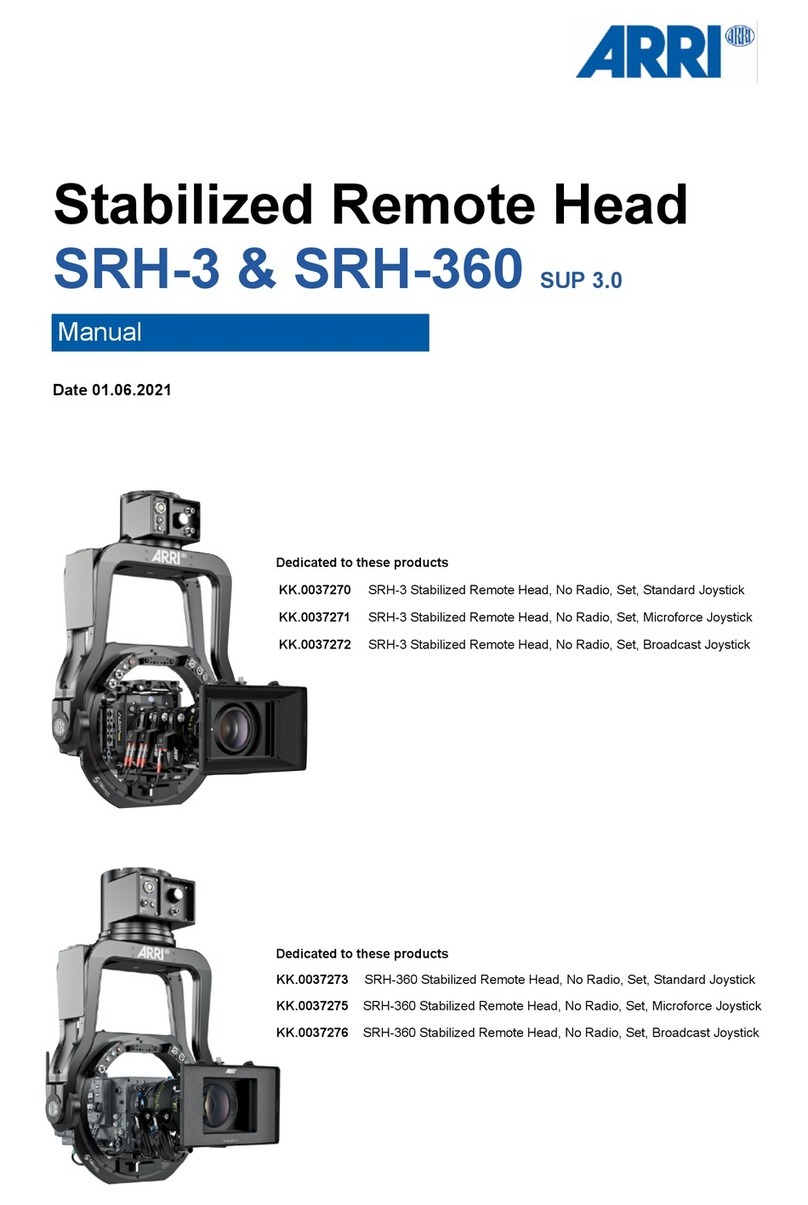 ARRI

Stabilized Remote Head
SRH-3 & SRH-360 SUP 3.0

Manual

Date 01.06.2021

ARRI

Dedicated to these products

KK.0037270 SRH-3 Stabilized Remote Head, No Radio, Set, Standard Joystick
KK.0037271 SRH-3 Stabilized Remote Head, No Radio, Set, Microforce Joystick
KK.0037272 SRH-3 Stabilized Remote Head, No Radio, Set, Broadcast Joystick

ARRI

Dedicated to these products

KK.0037273 SRH-360 Stabilized Remote Head, No Radio, Set, Standard Joystick
KK.0037275 SRH-360 Stabilized Remote Head, No Radio, Set, Microforce Joystick
KK.0037276 SRH-360 Stabilized Remote Head, No Radio, Set, Broadcast Joystick